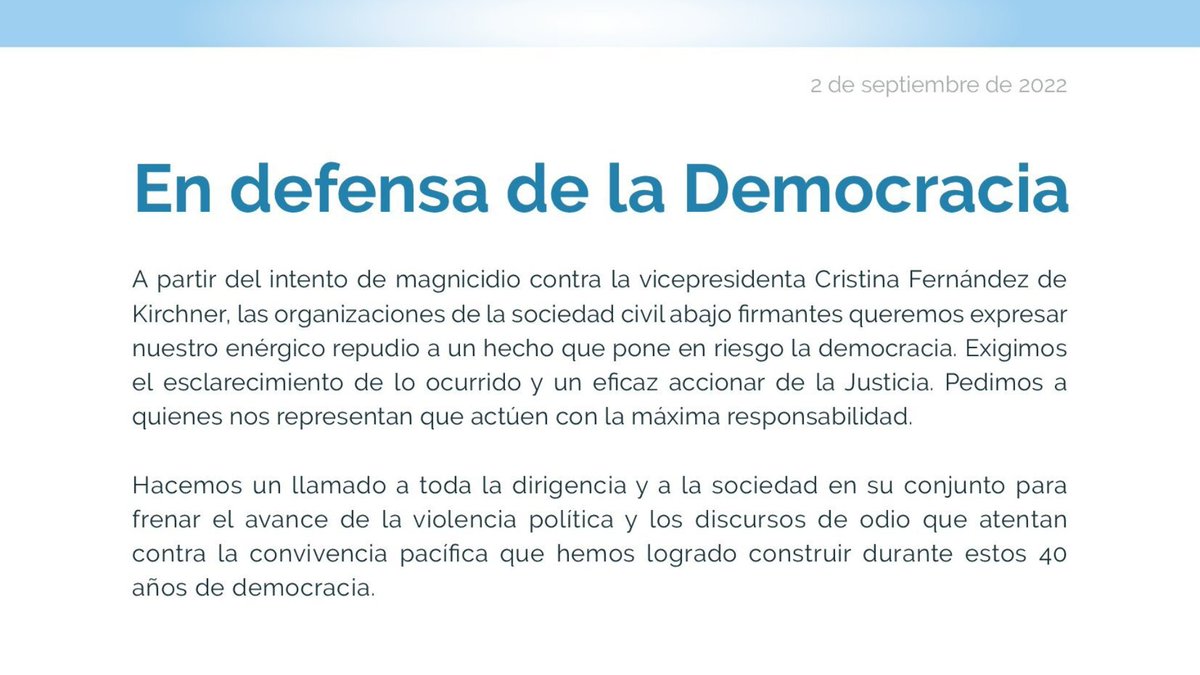 2 de septiembre de 2022

En defensa de la Democracia

A partir del intento de magnicidio contra la vicepresidenta Cristina Fernández de Kirchner, las organizaciones de la sociedad civil abajo firmantes queremos expresar nuestro enérgico repudio a un hecho que pone en riesgo la democracia. Exigimos el esclarecimiento de lo ocurrido y un eficaz accionar de la Justicia. Pedimos a quienes nos representan que actúen con la máxima responsabilidad.

Hacemos un llamado a toda la dirigencia y a la sociedad en su conjunto para frenar el avance de la violencia política y los discursos de odio que atentan contra la convivencia pacífica que hemos logrado construir durante estos 40 años de democracia.